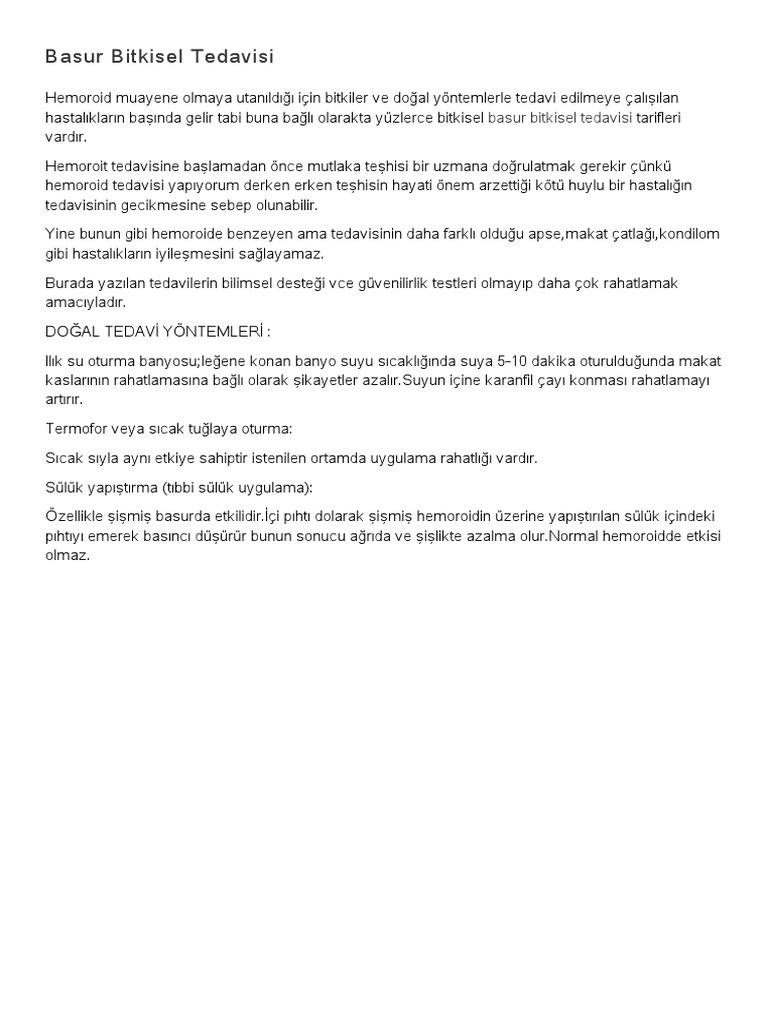 Basur Bitkisel Tedavisi

Hemoroid muayene olmaya utanıldığı için bitkiler ve doğal yöntemlerle tedavi edilmeye çalışılan hastalıkların başında gelir tabi buna bağlı olarakta yüzlerce bitkisel basur bitkisel tedavisi tarifleri vardır.

Hemoroit tedavisine başlamadan önce mutlaka teşhisi bir uzmana doğrulatmak gerekir çünkü hemoroid tedavisi yapıyorum derken erken teşhisin hayati önem arzettiği kötü huylu bir hastalığın tedavisinin gecikmesine sebep olunabilir.

Yine bunun gibi hemoroide benzeyen ama tedavisinin daha farklı olduğu apse,makat çatlağı,kondilom gibi hastalıkların iyileşmesini sağlayamaz.

Burada yazılan tedavilerin bilimsel desteği vce güvenilirlik testleri olmayıp daha çok rahatlamak amacıyladır.

DOĞAL TEDAVİ YÖNTEMLERİ :

Ilık su oturma banyosu;leğene konan banyo suyu sıcaklığında suya 5-10 dakika oturulduğunda makat kaslarının rahatlamasına bağlı olarak şikayetler azalır.Suyun içine karanfil çayı konması rahatlamayı artırır.

Termofor veya sıcak tuğlaya oturma:

Sıcak sıyla aynı etkiye sahiptir istenilen ortamda uygulama rahatlığı vardır.

Sülük yapıştırma (tıbbi sülük uygulama):

Özellikle şişmiş basurda etkilidir.İçi pıhtı dolarak şişmiş hemoroidin üzerine yapıştırılan sülük içindeki pıhtıyı emerek basıncı düşürür bunun sonucu ağrıda ve şişlikte azalma olur.Normal hemoroidde etkisi olmaz.